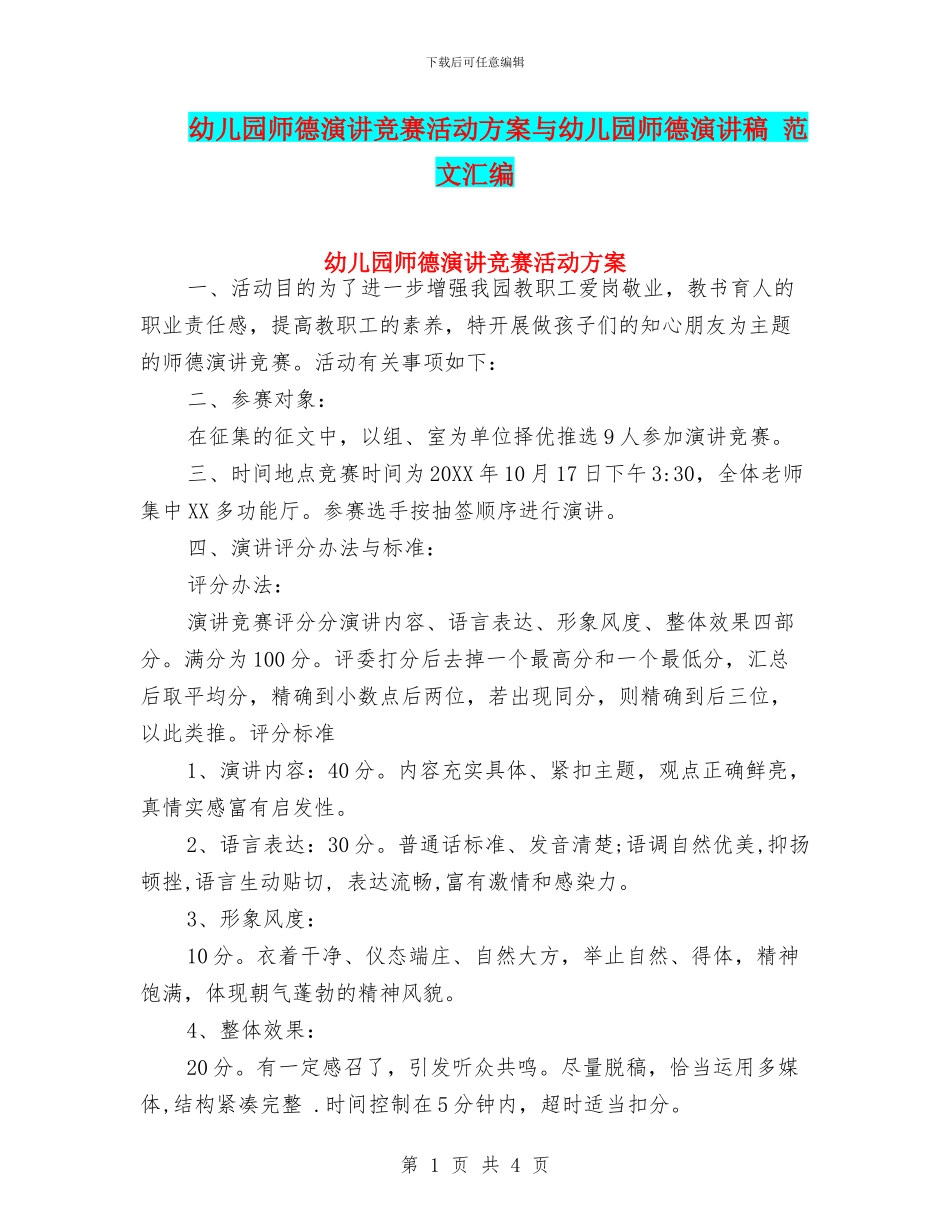 下载后可任意编辑

幼儿园师德演讲竞赛活动方案与幼儿园师德演讲稿 范文汇编

幼儿园师德演讲竞赛活动方案

一、活动目的为了进一步增强我园教职工爱岗敬业，教书育人的职业责任感，提高教职工的素养，特开展做孩子们的知心朋友为主题的师德演讲竞赛。活动有关事项如下：

二、参赛对象：

在征集的征文中，以组、室为单位择优推选9人参加演讲竞赛。

三、时间地点竞赛时间为20XX年10月17日下午3:30，全体老师集中XX多功能厅。参赛选手按抽签顺序进行演讲。

四、演讲评分办法与标准：

评分办法：

演讲竞赛评分分演讲内容、语言表达、形象风度、整体效果四部分。满分为100分。评委打分后去掉一个最高分和一个最低分，汇总后取平均分，精确到小数点后两位，若出现同分，则精确到后三位，以此类推。评分标准

1、演讲内容：40分。内容充实具体、紧扣主题，观点正确鲜亮，真情实感富有启发性。

2、语言表达：30分。普通话标准、发音清楚;语调自然优美,抑扬顿挫,语言生动贴切，表达流畅,富有激情和感染力。

3、形象风度：

10分。衣着干净、仪态端庄、自然大方，举止自然、得体，精神饱满，体现朝气蓬勃的精神风貌。

4、整体效果：

20分。有一定感召了，引发听众共鸣。尽量脱稿，恰当运用多媒体,结构紧凑完整 .时间控制在5分钟内，超时适当扣分。

第 1 页 共 4 页